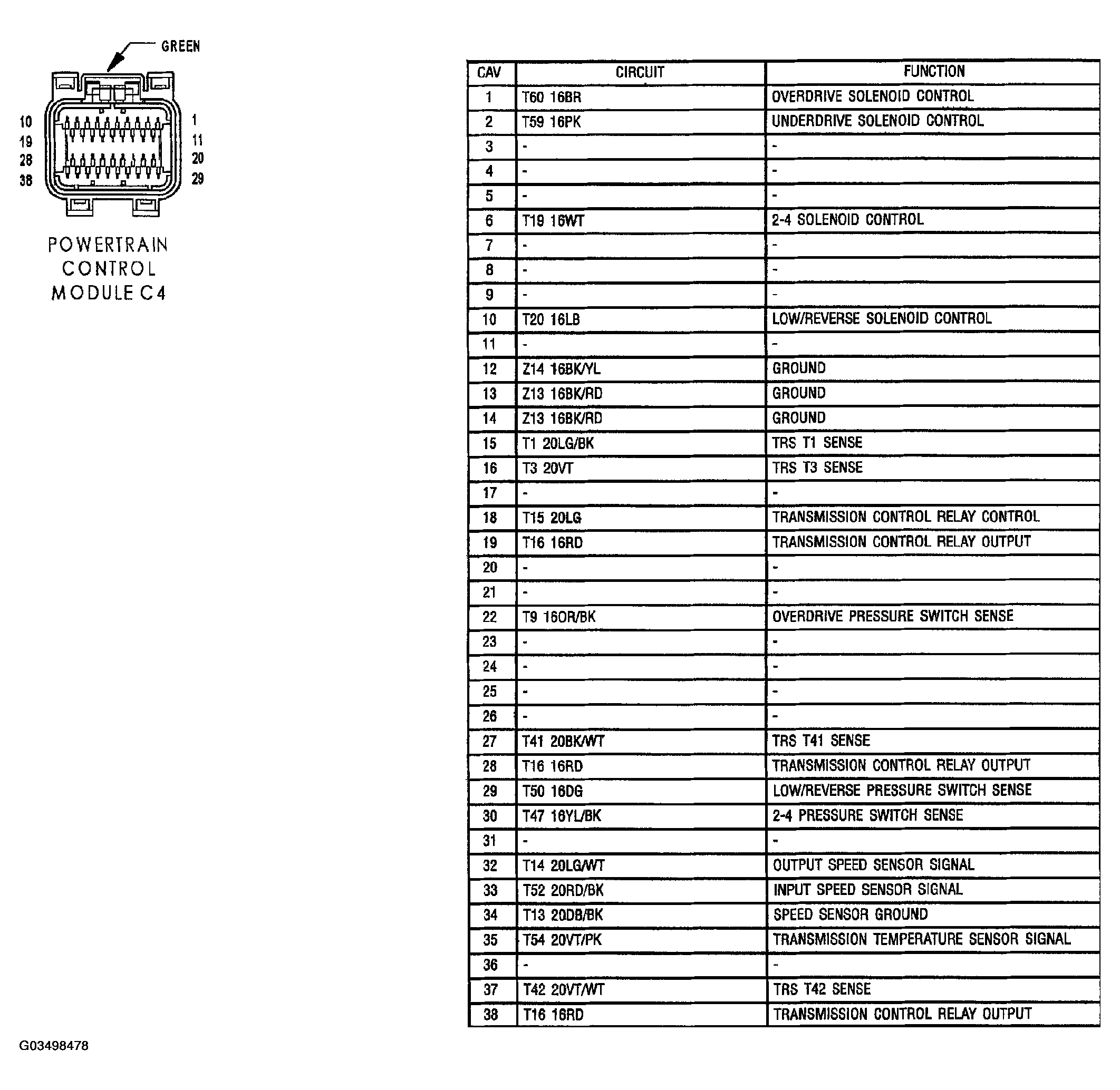 GREEN

10 19 28 38

1 11 20 29

POWERTRAIN CONTROL MODULE C4

| CAV | CIRCUIT | FUNCTION |
|---|---|---|
| 1 | T60 16BR | OVERDRIVE SOLENOID CONTROL |
| 2 | T59 16PK | UNDERDRIVE SOLENOID CONTROL |
| 3 | - | - |
| 4 | - | - |
| 5 | - | - |
| 6 | T19 16WT | 2-4 SOLENOID CONTROL |
| 7 | - | - |
| 8 | - | - |
| 9 | - | - |
| 10 | T20 16LB | LOW/REVERSE SOLENOID CONTROL |
| 11 | - | - |
| 12 | Z14 16BK/YL | GROUND |
| 13 | Z13 16BK/RD | GROUND |
| 14 | Z13 16BK/RD | GROUND |
| 15 | T1 20LG/BK | TRS T1 SENSE |
| 16 | T3 20VT | TRS T3 SENSE |
| 17 | - | - |
| 18 | T15 20LG | TRANSMISSION CONTROL RELAY CONTROL |
| 19 | T16 16RD | TRANSMISSION CONTROL RELAY OUTPUT |
| 20 | - | - |
| 21 | - | - |
| 22 | T9 16OR/BK | OVERDRIVE PRESSURE SWITCH SENSE |
| 23 | - | - |
| 24 | - | - |
| 25 | - | - |
| 26 | - | - |
| 27 | T41 20BK/WT | TRS T41 SENSE |
| 28 | T16 16RD | TRANSMISSION CONTROL RELAY OUTPUT |
| 29 | T50 16DG | LOW/REVERSE PRESSURE SWITCH SENSE |
| 30 | T47 16YL/BK | 2-4 PRESSURE SWITCH SENSE |
| 31 | - | - |
| 32 | T14 20LG/WT | OUTPUT SPEED SENSOR SIGNAL |
| 33 | T52 20RD/BK | INPUT SPEED SENSOR SIGNAL |
| 34 | T13 20DB/BK | SPEED SENSOR GROUND |
| 35 | T54 20VT/PK | TRANSMISSION TEMPERATURE SENSOR SIGNAL |
| 36 | - | - |
| 37 | T42 20VT/WT | TRS T42 SENSE |
| 38 | T16 16RD | TRANSMISSION CONTROL RELAY OUTPUT |

G03498478